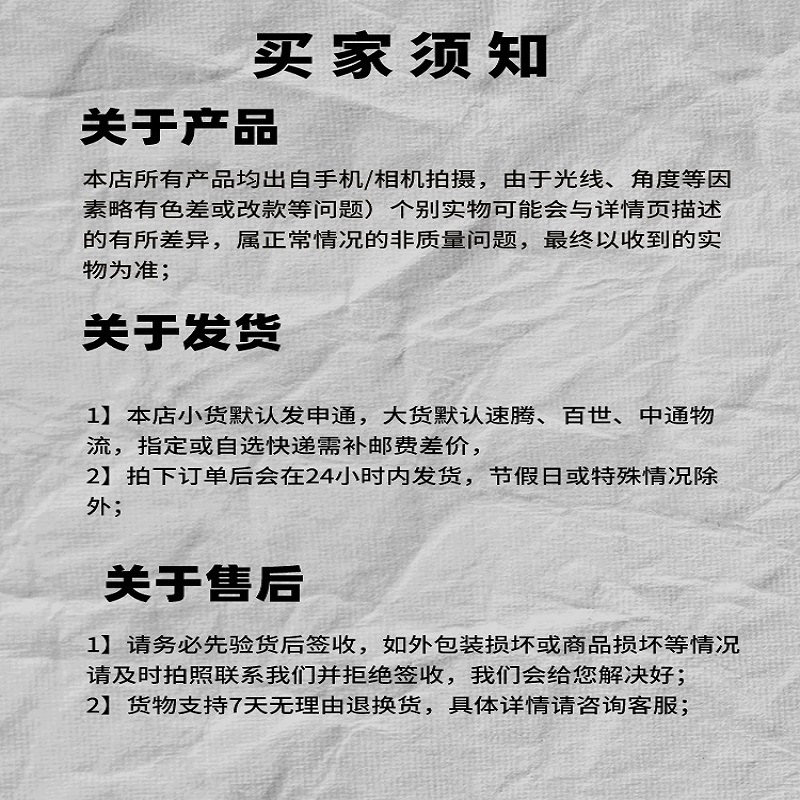 买家须知

关于产品

本店所有产品均出自手机/相机拍摄，由于光线、角度等因素略有色差或改款等问题）个别实物可能会与详情页描述的有所差异，属正常情况的非质量问题，最终以收到的实物为准；

关于发货

1】本店小货默认发申通，大货默认速腾、百世、中通物流，指定或自选快递需补邮费差价，
2】拍下订单后会在24小时内发货，节假日或特殊情况除外；

关于售后

1】请务必先验货后签收，如外包装损坏或商品损坏等情况请及时拍照联系我们并拒绝签收，我们会给您解决好；
2】货物支持7天无理由退换货，具体详情请咨询客服；